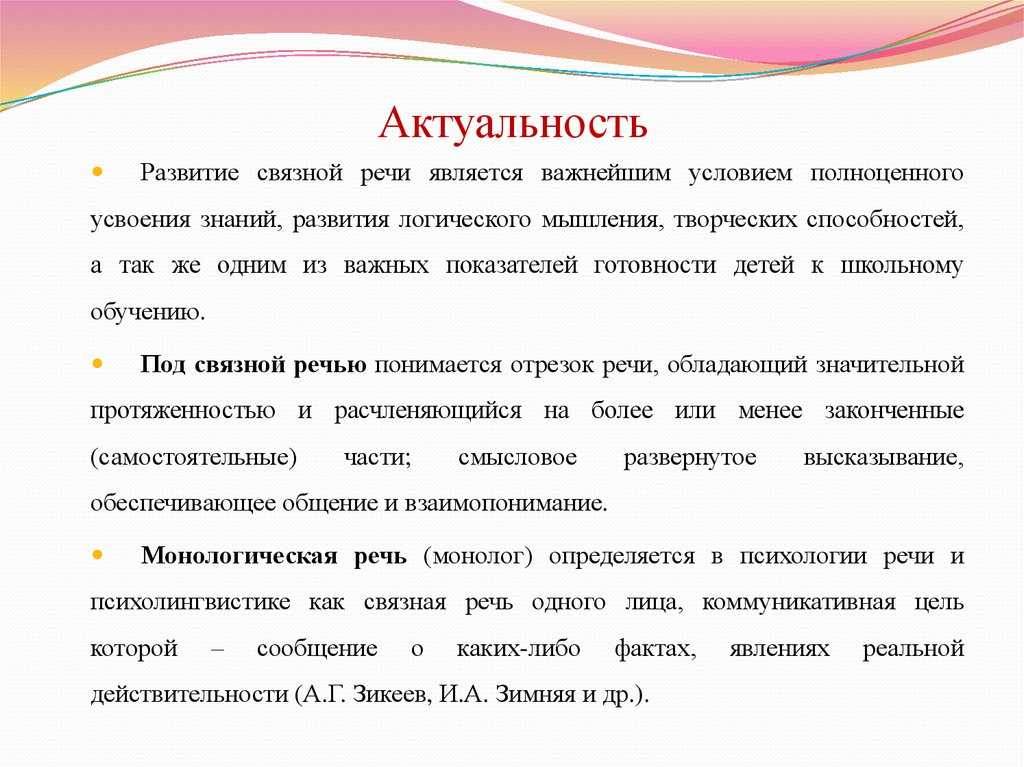 Актуальность

Развитие связной речи является важнейшим условием полноценного усвоения знаний, развития логического мышления, творческих способностей, а так же одним из важных показателей готовности детей к школьному обучению.

Под связной речью понимается отрезок речи, обладающий значительной протяженностью и расчленяющийся на более или менее законченные (самостоятельные) части; смысловое развернутое высказывание, обеспечивающее общение и взаимопонимание.

Монологическая речь (монолог) определяется в психологии речи и психолингвистике как связная речь одного лица, коммуникативная цель которой – сообщение о каких-либо фактах, явлениях реальной действительности (А.Г. Зикеев, И.А. Зимняя и др.).